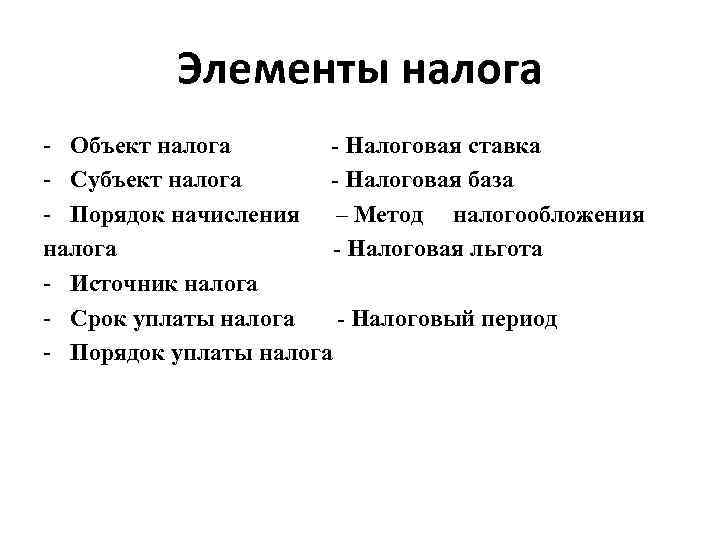 Элементы налога

- Объект налога - Налоговая ставка
- Субъект налога - Налоговая база
- Порядок начисления – Метод налогообложения налога - Налоговая льгота
- Источник налога
- Срок уплаты налога - Налоговый период
- Порядок уплаты налога